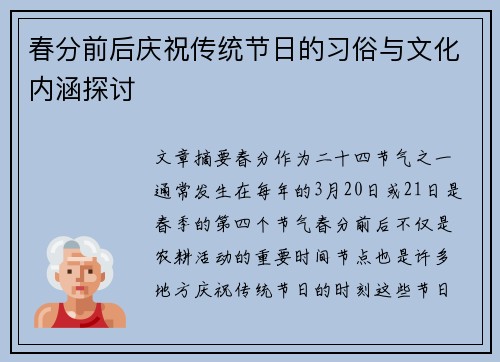 春分前后庆祝传统节日的习俗与文化内涵探讨

文章摘要春分作为二十四节气之一通常发生在每年的3月20日或21日是春季的第四个节气春分前后不仅是农耕活动的重要时间节点也是许多地方庆祝传统节日的时刻这些节日